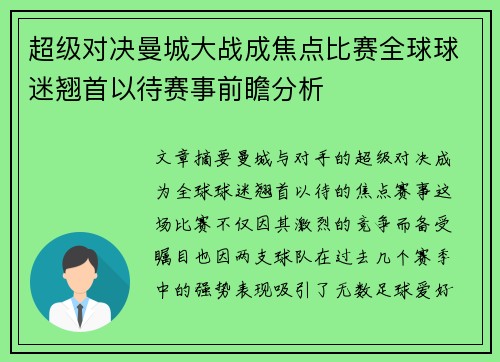 超级对决曼城大战成焦点比赛全球球迷翘首以待赛事前瞻分析

文章摘要曼城与对手的超级对决成为全球球迷翘首以待的焦点赛事这场比赛不仅因其激烈的竞争而备受瞩目也因两支球队在过去几个赛季中的强势表现吸引了无数足球爱好